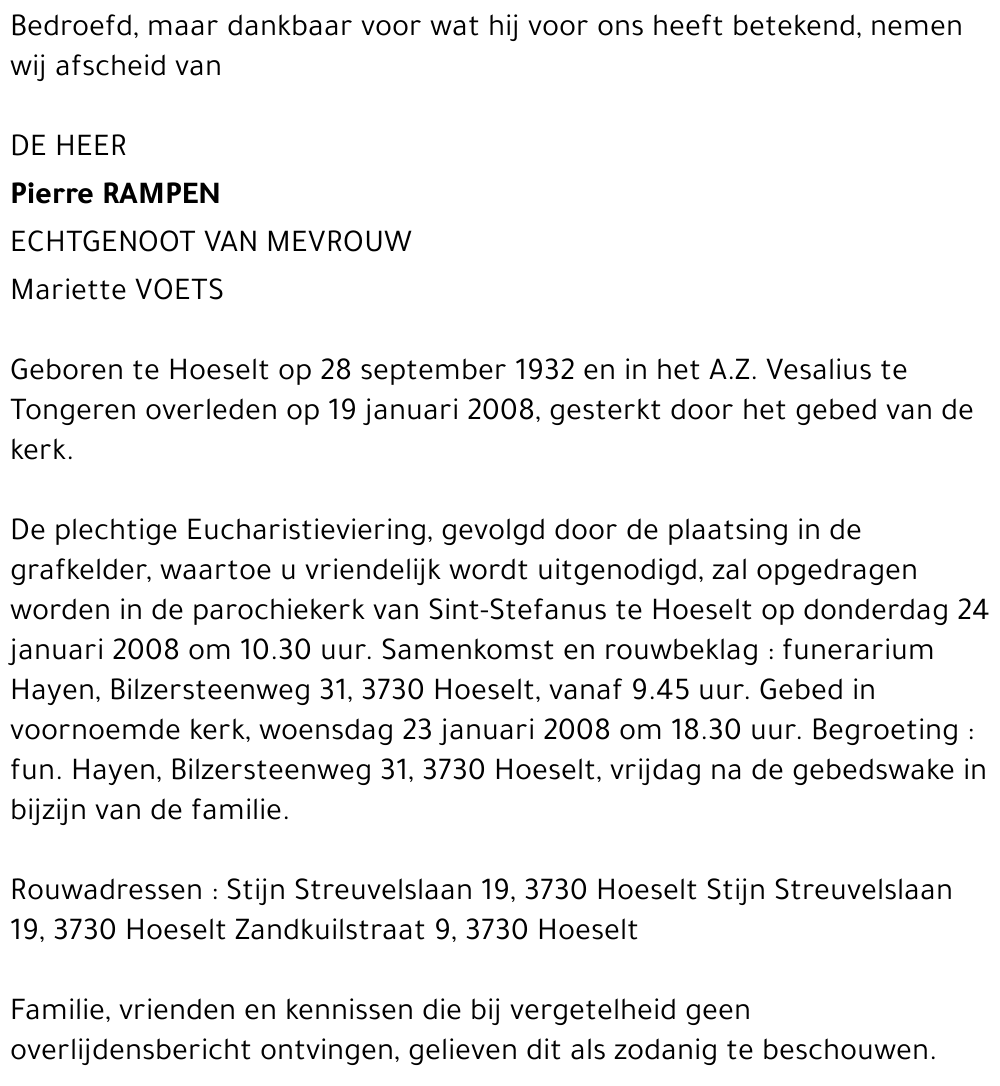 Bedroefd, maar dankbaar voor wat hij voor ons heeft betekend, nemen wij afscheid van

DE HEER

Pierre RAMPEN

ECHTGENOOT VAN MEVROUW

Mariette VOETS

Geboren te Hoeselt op 28 september 1932 en in het A.Z. Vesalius te Tongeren overleden op 19 januari 2008, gesterkt door het gebed van de kerk.

De plechtige Eucharistieviering, gevolgd door de plaatsing in de grafkelder, waartoe u vriendelijk wordt uitgenodigd, zal opgedragen worden in de parochiekerk van Sint-Stefanus te Hoeselt op donderdag 24 januari 2008 om 10.30 uur. Samenkomst en rouwbeklag : funerarium Hayen, Bilzersteenweg 31, 3730 Hoeselt, vanaf 9.45 uur. Gebed in voornoemde kerk, woensdag 23 januari 2008 om 18.30 uur. Begroeting : fun. Hayen, Bilzersteenweg 31, 3730 Hoeselt, vrijdag na de gebedswake in bijzijn van de familie.

Rouwadressen : Stijn Streuvelslaan 19, 3730 Hoeselt Stijn Streuvelslaan 19, 3730 Hoeselt Zandkuilstraat 9, 3730 Hoeselt

Familie, vrienden en kennissen die bij vergetelheid geen overlijdensbericht ontvingen, gelieven dit als zodanig te beschouwen.